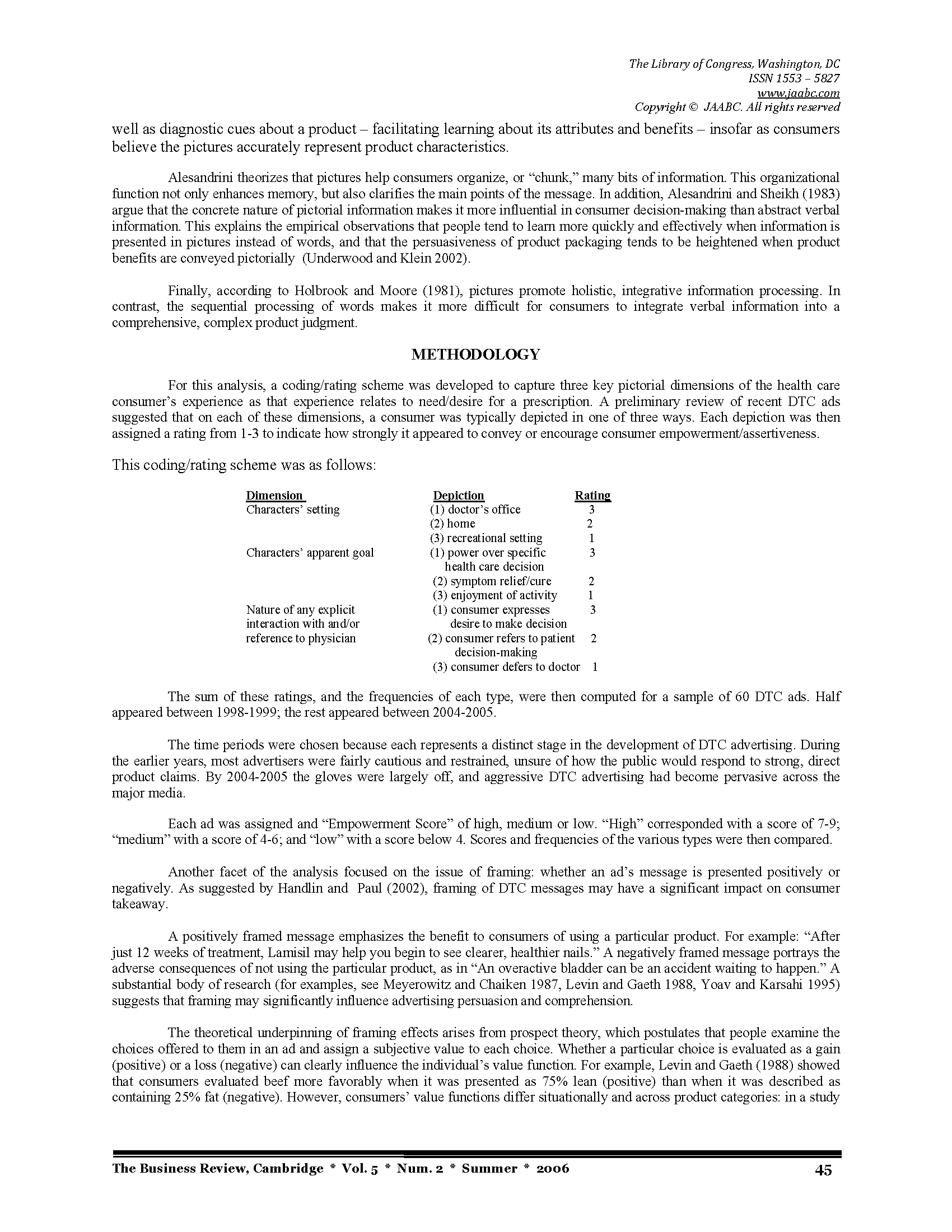 The Library of Congress, Washington, DC
ISSN 1553 – 5827
www.jaabc.com
Copyright © JAABC. All rights reserved

well as diagnostic cues about a product – facilitating learning about its attributes and benefits – insofar as consumers believe the pictures accurately represent product characteristics.

Alesandrini theorizes that pictures help consumers organize, or "chunk," many bits of information. This organizational function not only enhances memory, but also clarifies the main points of the message. In addition, Alesandrini and Sheikh (1983) argue that the concrete nature of pictorial information makes it more influential in consumer decision-making than abstract verbal information. This explains the empirical observations that people tend to learn more quickly and effectively when information is presented in pictures instead of words, and that the persuasiveness of product packaging tends to be heightened when product benefits are conveyed pictorially (Underwood and Klein 2002).

Finally, according to Holbrook and Moore (1981), pictures promote holistic, integrative information processing. In contrast, the sequential processing of words makes it more difficult for consumers to integrate verbal information into a comprehensive, complex product judgment.

METHODOLOGY

For this analysis, a coding/rating scheme was developed to capture three key pictorial dimensions of the health care consumer's experience as that experience relates to need/desire for a prescription. A preliminary review of recent DTC ads suggested that on each of these dimensions, a consumer was typically depicted in one of three ways. Each depiction was then assigned a rating from 1-3 to indicate how strongly it appeared to convey or encourage consumer empowerment/assertiveness.

This coding/rating scheme was as follows:

| Dimension | Depiction | Rating |
|---|---|---|
| Characters' setting | (1) doctor's office | 3 |
| | (2) home | 2 |
| | (3) recreational setting | 1 |
| Characters' apparent goal | (1) power over specific health care decision | 3 |
| | (2) symptom relief/cure | 2 |
| | (3) enjoyment of activity | 1 |
| Nature of any explicit interaction with and/or reference to physician | (1) consumer expresses desire to make decision | 3 |
| | (2) consumer refers to patient decision-making | 2 |
| | (3) consumer defers to doctor | 1 |

The sum of these ratings, and the frequencies of each type, were then computed for a sample of 60 DTC ads. Half appeared between 1998-1999; the rest appeared between 2004-2005.

The time periods were chosen because each represents a distinct stage in the development of DTC advertising. During the earlier years, most advertisers were fairly cautious and restrained, unsure of how the public would respond to strong, direct product claims. By 2004-2005 the gloves were largely off, and aggressive DTC advertising had become pervasive across the major media.

Each ad was assigned and "Empowerment Score" of high, medium or low. "High" corresponded with a score of 7-9; "medium" with a score of 4-6; and "low" with a score below 4. Scores and frequencies of the various types were then compared.

Another facet of the analysis focused on the issue of framing: whether an ad's message is presented positively or negatively. As suggested by Handlin and Paul (2002), framing of DTC messages may have a significant impact on consumer takeaway.

A positively framed message emphasizes the benefit to consumers of using a particular product. For example: "After just 12 weeks of treatment, Lamisil may help you begin to see clearer, healthier nails." A negatively framed message portrays the adverse consequences of not using the particular product, as in "An overactive bladder can be an accident waiting to happen." A substantial body of research (for examples, see Meyerowitz and Chaiken 1987, Levin and Gaeth 1988, Yoav and Karsahi 1995) suggests that framing may significantly influence advertising persuasion and comprehension.

The theoretical underpinning of framing effects arises from prospect theory, which postulates that people examine the choices offered to them in an ad and assign a subjective value to each choice. Whether a particular choice is evaluated as a gain (positive) or a loss (negative) can clearly influence the individual's value function. For example, Levin and Gaeth (1988) showed that consumers evaluated beef more favorably when it was presented as 75% lean (positive) than when it was described as containing 25% fat (negative). However, consumers' value functions differ situationally and across product categories: in a study

The Business Review, Cambridge * Vol. 5 * Num. 2 * Summer * 2006 45